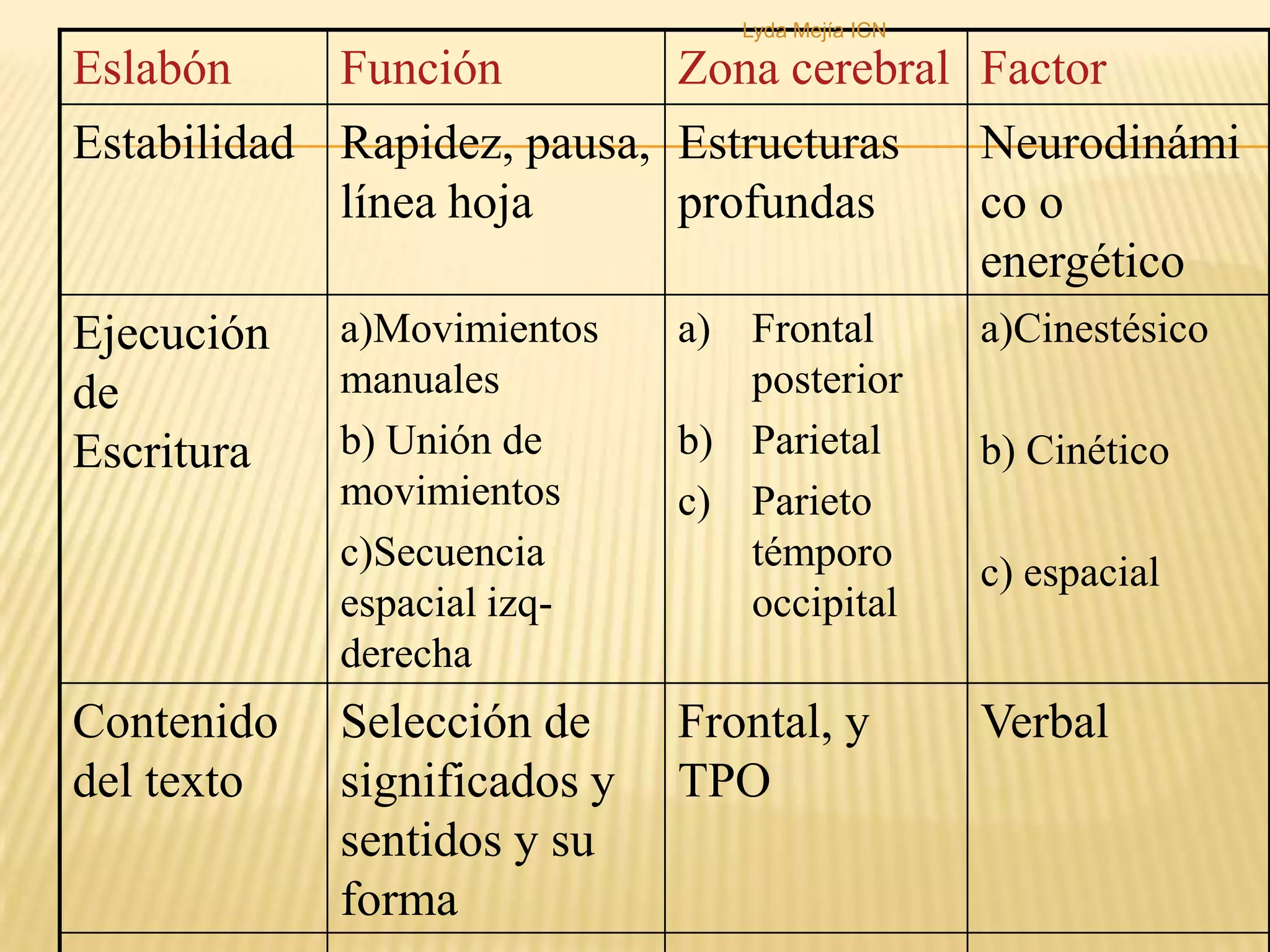 Lyda Mejía ICN

| Eslabón | Función | Zona cerebral | Factor |
|---|---|---|---|
| Estabilidad | Rapidez, pausa, línea hoja | Estructuras profundas | Neurodinámico o energético |
| Ejecución de Escritura | a)Movimientos manuales b) Unión de movimientos c)Secuencia espacial izq-derecha | a) Frontal posterior b) Parietal c) Parieto témporo occipital | a)Cinestésico b) Cinético c) espacial |
| Contenido del texto | Selección de significados y sentidos y su forma | Frontal, y TPO | Verbal |